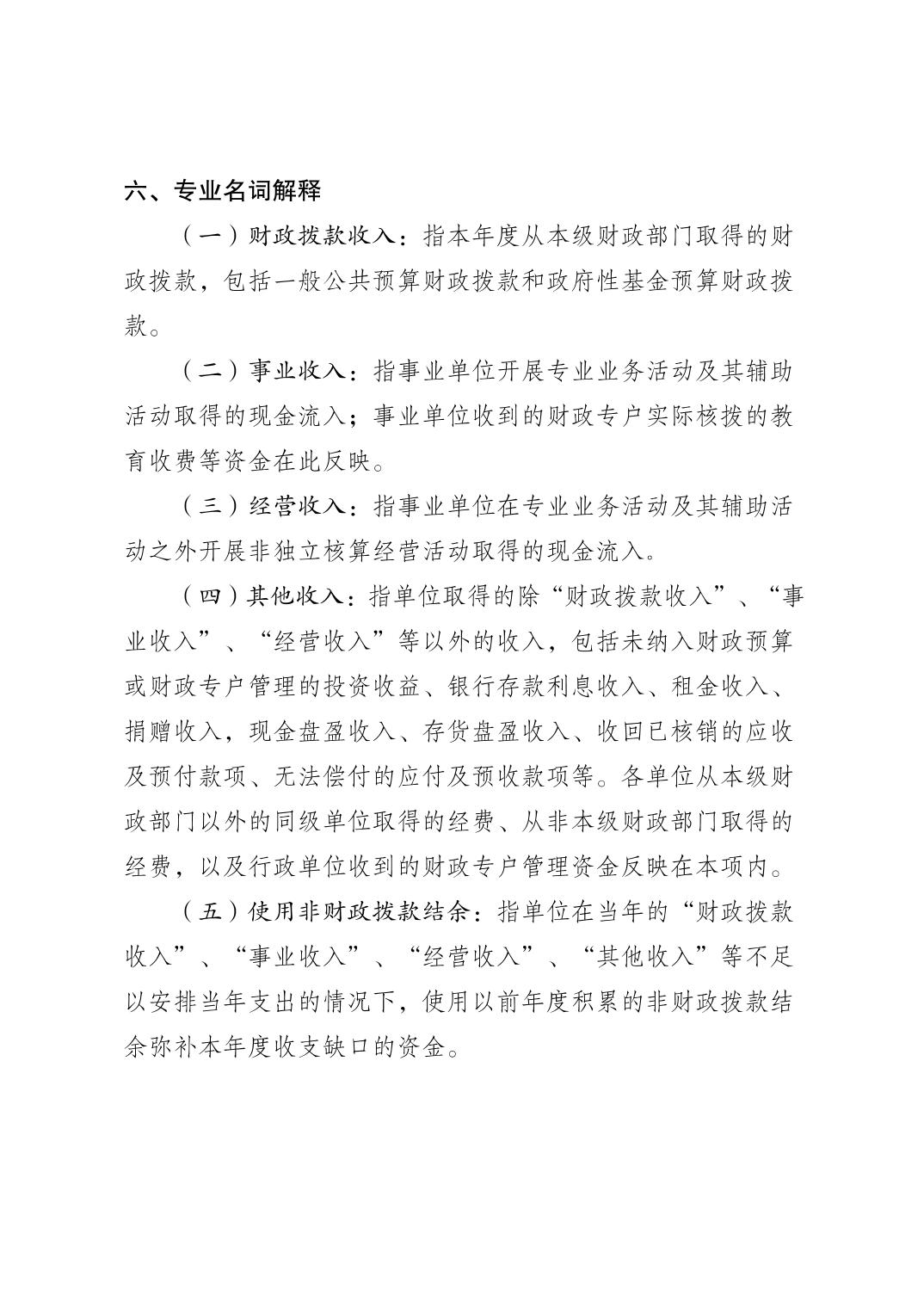 六、专业名词解释

（一）财政拨款收入：指本年度从本级财政部门取得的财政拨款，包括一般公共预算财政拨款和政府性基金预算财政拨款。

（二）事业收入：指事业单位开展专业业务活动及其辅助活动取得的现金流入；事业单位收到的财政专户实际核拨的教育收费等资金在此反映。

（三）经营收入：指事业单位在专业业务活动及其辅助活动之外开展非独立核算经营活动取得的现金流入。

（四）其他收入：指单位取得的除“财政拨款收入”、“事业收入”、“经营收入”等以外的收入，包括未纳入财政预算或财政专户管理的投资收益、银行存款利息收入、租金收入、捐赠收入，现金盘盈收入、存货盘盈收入、收回已核销的应收及预付款项、无法偿付的应付及预收款项等。各单位从本级财政部门以外的同级单位取得的经费、从非本级财政部门取得的经费，以及行政单位收到的财政专户管理资金反映在本项内。

（五）使用非财政拨款结余：指单位在当年的“财政拨款收入”、“事业收入”、“经营收入”、“其他收入”等不足以安排当年支出的情况下，使用以前年度积累的非财政拨款结余弥补本年度收支缺口的资金。